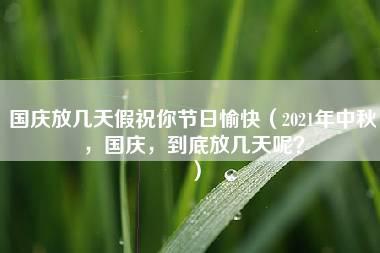 国庆放几天假祝你节日愉快（2021年中秋，国庆，到底放几天呢？）